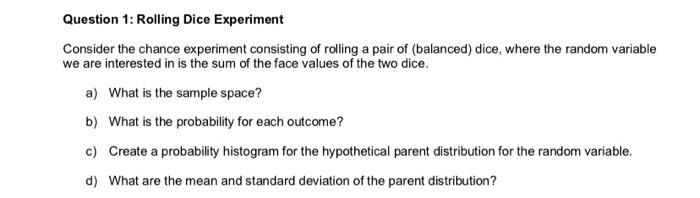 Question 1: Rolling Dice Experiment

Consider the chance experiment consisting of rolling a pair of (balanced) dice, where the random variable we are interested in is the sum of the face values of the two dice.

a) What is the sample space?

b) What is the probability for each outcome?

c) Create a probability histogram for the hypothetical parent distribution for the random variable.

d) What are the mean and standard deviation of the parent distribution?